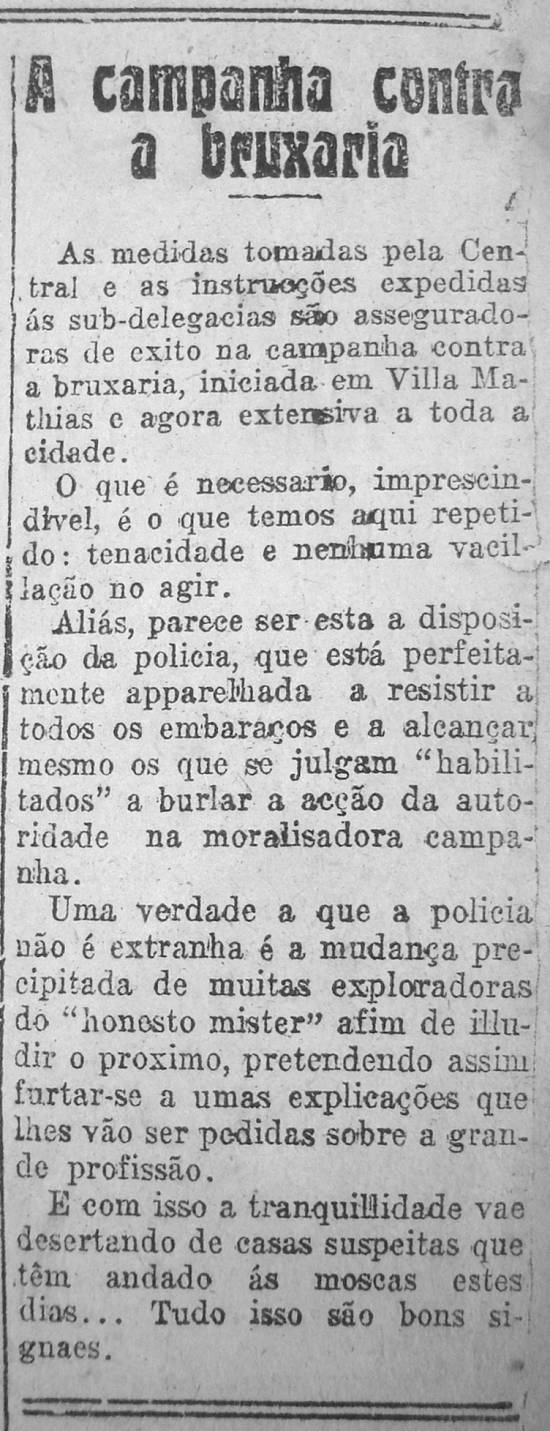 A campanha contra a bruxaria

As medidas tomadas pela Central e as instrucções expedidas ás sub-delegacias são asseguradoras de exito na campanha contra a bruxaria, iniciada em Villa Mathias e agora extensiva a toda a cidade.

O que é necessario, imprescindivel, é o que temos aqui repetido: tenacidade e nenhuma vacillação no agir.

Aliás, parece ser esta a disposição da policia, que está perfeitamente apparelhada a resistir a todos os embaraços e a alcançar, mesmo os que se julgam "habilitados" a burlar a acção da autoridade na moralisadora campanha.

Uma verdade a que a policia não é extranha é a mudança precipitada de muitas exploradoras do "honesto mister" afim de illudir o proximo, pretendendo assim furtar-se a umas explicações que lhes vão ser pedidas sobre a grande profissão.

E com isso a tranquillidade vae desertando de casas suspeitas que têm andado ás moscas estes dias... Tudo isso são bons signaes.